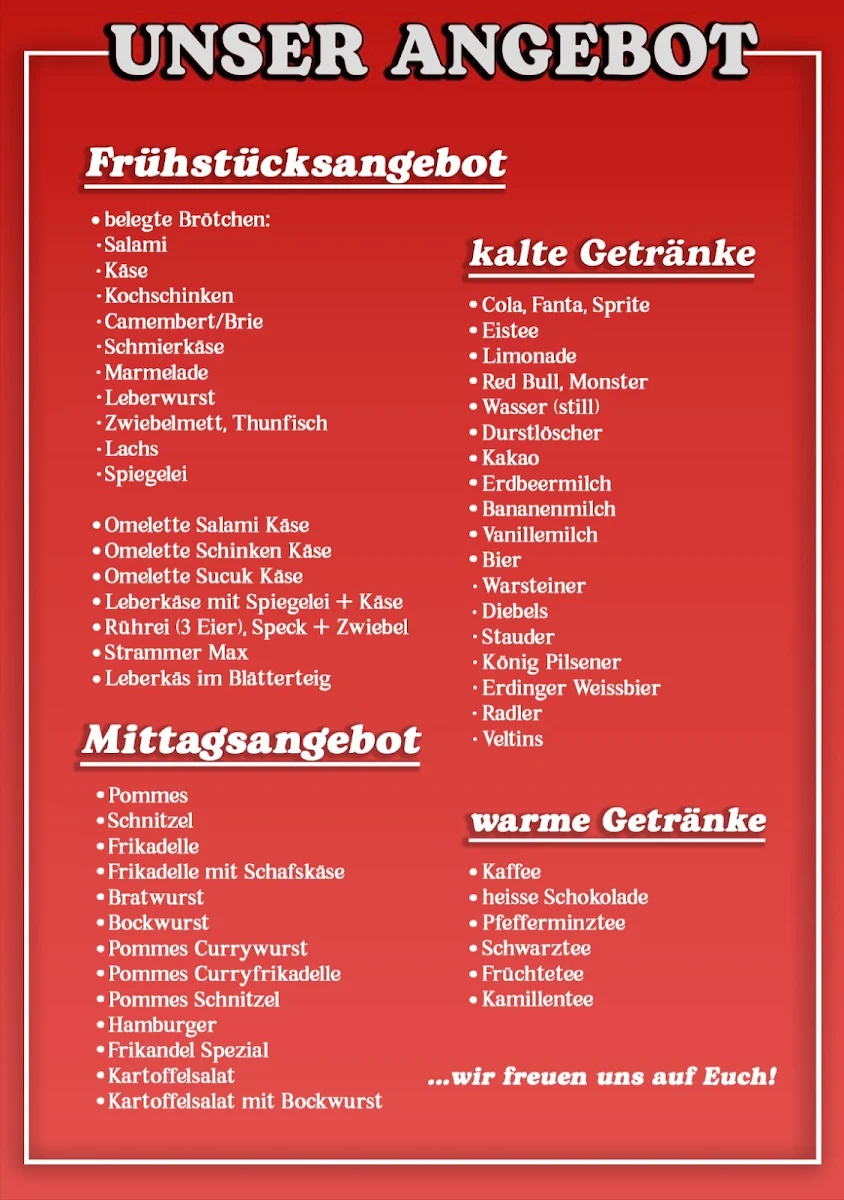 UNSER ANGEBOT

Frühstücksangebot

• belegte Brötchen:
· Salami
· Käse
· Kochschinken
· Camembert/Brie
· Schmierkäse
· Marmelade
· Leberwurst
· Zwiebelmett, Thunfisch
· Lachs
· Spiegelei

• Omelette Salami Käse
• Omelette Schinken Käse
• Omelette Sucuk Käse
• Leberkäse mit Spiegelei + Käse
• Rührei (3 Eier), Speck + Zwiebel
• Strammer Max
• Leberkäs im Blätterteig

Mittagsangebot

• Pommes
• Schnitzel
• Frikadelle
• Frikadelle mit Schafskäse
• Bratwurst
• Bockwurst
• Pommes Currywurst
• Pommes Curryfrikadelle
• Pommes Schnitzel
• Hamburger
• Frikandel Spezial
• Kartoffelsalat
• Kartoffelsalat mit Bockwurst

kalte Getränke

• Cola, Fanta, Sprite
• Eistee
• Limonade
• Red Bull, Monster
• Wasser (still)
• Durstlöscher
• Kakao
• Erdbeermilch
• Bananenmilch
• Vanillemilch
• Bier
· Warsteiner
· Diebels
· Stauder
· König Pilsener
· Erdinger Weissbier
· Radler
· Veltins

warme Getränke

• Kaffee
• heisse Schokolade
• Pfefferminztee
• Schwarztee
• Früchtetee
• Kamillentee

...wir freuen uns auf Euch!